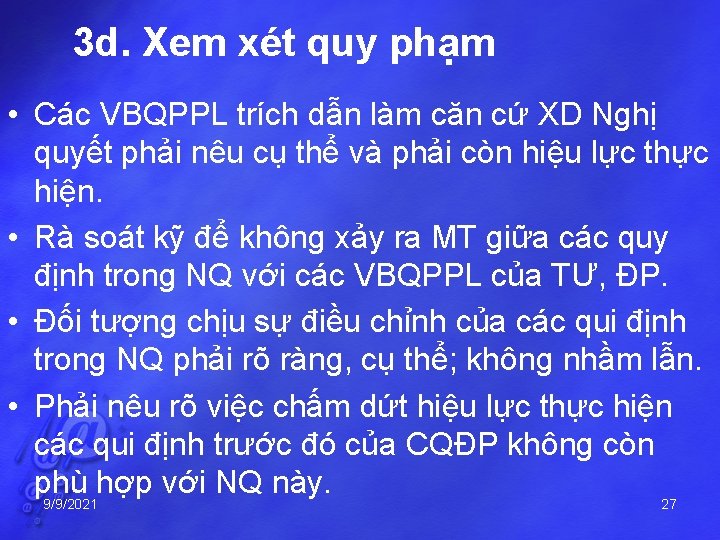 3d. Xem xét quy phạm

• Các VBQPPL trích dẫn làm căn cứ XD Nghị quyết phải nêu cụ thể và phải còn hiệu lực thực hiện.

• Rà soát kỹ để không xảy ra MT giữa các quy định trong NQ với các VBQPPL của TƯ, ĐP.

• Đối tượng chịu sự điều chỉnh của các qui định trong NQ phải rõ ràng, cụ thể; không nhầm lẫn.

• Phải nêu rõ việc chấm dứt hiệu lực thực hiện các qui định trước đó của CQĐP không còn phù hợp với NQ này.

9/9/2021

27